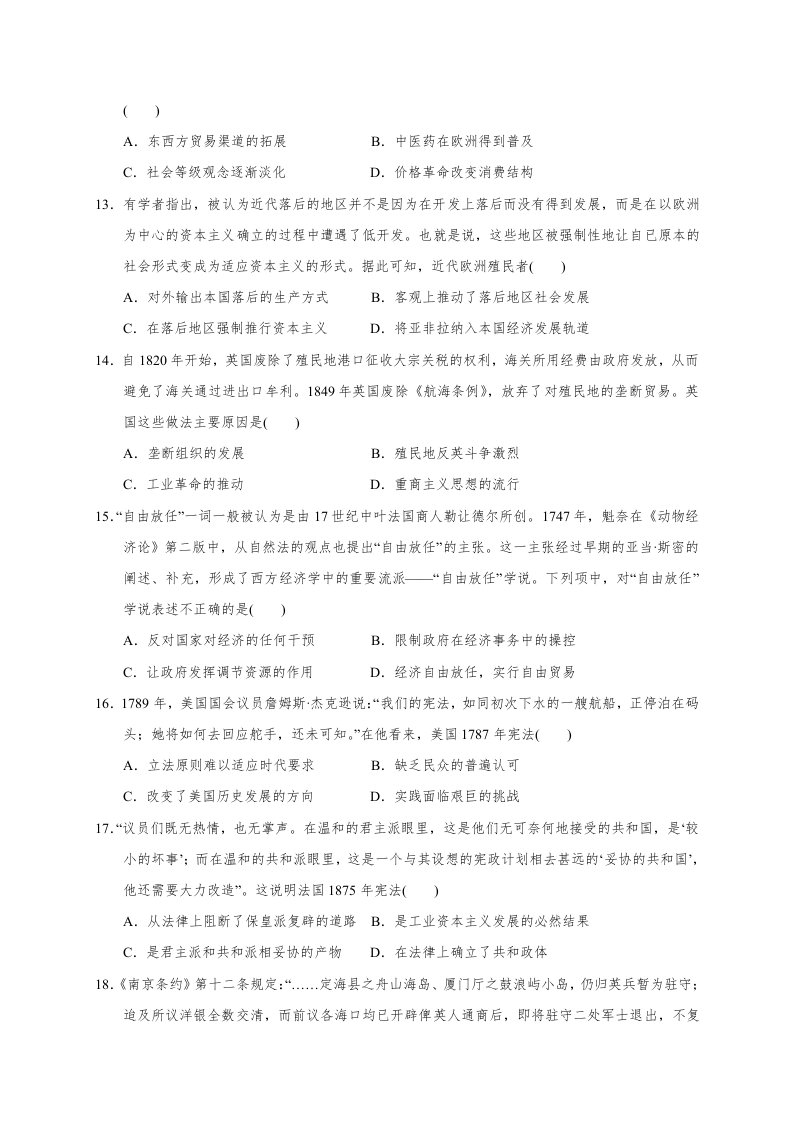 (　　)

A.东西方贸易渠道的拓展　　B.中医药在欧洲得到普及

C.社会等级观念逐渐淡化　　D.价格革命改变消费结构

13.有学者指出，被认为近代落后的地区并不是因为在开发上落后而没有得到发展，而是在以欧洲为中心的资本主义确立的过程中遭遇了低开发。也就是说，这些地区被强制性地让自己原本的社会形式变成为适应资本主义的形式。据此可知，近代欧洲殖民者(　　)

A.对外输出本国落后的生产方式　　B.客观上推动了落后地区社会发展

C.在落后地区强制推行资本主义　　D.将亚非拉纳入本国经济发展轨道

14.自1820年开始，英国废除了殖民地港口征收大宗关税的权利，海关所用经费由政府发放，从而避免了海关通过进出口牟利。1849年英国废除《航海条例》，放弃了对殖民地的垄断贸易。英国这些做法主要原因是(　　)

A.垄断组织的发展　　B.殖民地反英斗争激烈

C.工业革命的推动　　D.重商主义思想的流行

15.“自由放任”一词一般被认为是由17世纪中叶法国商人勒让德尔所创。1747年，魁奈在《动物经济论》第二版中，从自然法的观点也提出“自由放任”的主张。这一主张经过早期的亚当·斯密的阐述、补充，形成了西方经济学中的重要流派——“自由放任”学说。下列项中，对“自由放任”学说表述不正确的是(　　)

A.反对国家对经济的任何干预　　B.限制政府在经济事务中的操控

C.让政府发挥调节资源的作用　　D.经济自由放任，实行自由贸易

16.1789年，美国国会议员詹姆斯·杰克逊说：“我们的宪法，如同初次下水的一艘航船，正停泊在码头；她将如何去回应舵手，还未可知。”在他看来，美国1787年宪法(　　)

A.立法原则难以适应时代要求　　B.缺乏民众的普遍认可

C.改变了美国历史发展的方向　　D.实践面临艰巨的挑战

17.“议员们既无热情，也无掌声。在温和的君主派眼里，这是他们无可奈何地接受的共和国，是‘较小的坏事’；而在温和的共和派眼里，这是一个与其设想的宪政计划相去甚远的‘妥协的共和国’，他还需要大力改造”。这说明法国1875年宪法(　　)

A.从法律上阻断了保皇派复辟的道路　B.是工业资本主义发展的必然结果

C.是君主派和共和派相妥协的产物　　D.在法律上确立了共和政体

18.《南京条约》第十二条规定：“……定海县之舟山海岛、厦门厅之鼓浪屿小岛，仍归英兵暂为驻守；迨及所议洋银全数交清，而前议各海口均已开辟俾英人通商后，即将驻守二处军士退出，不复